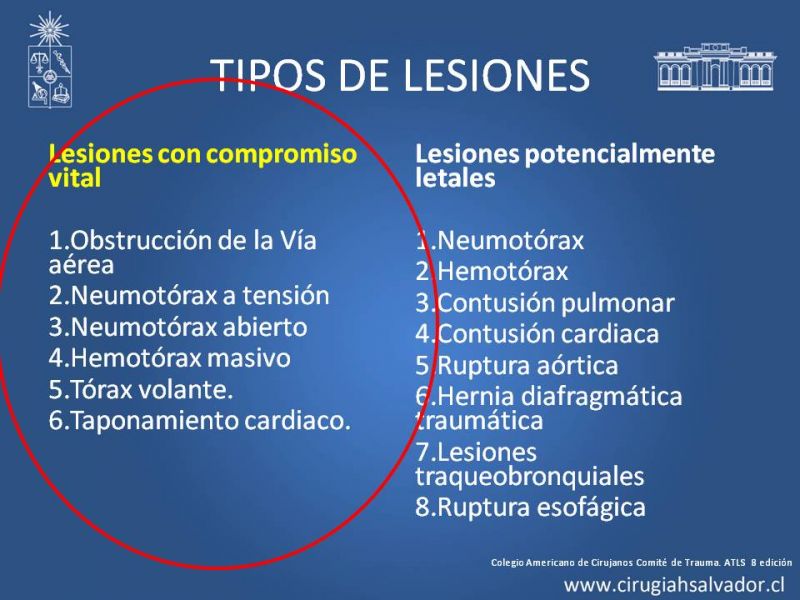 TIPOS DE LESIONES

Lesiones con compromiso vital

1.Obstrucción de la Vía aérea
2.Neumotórax a tensión
3.Neumotórax abierto
4.Hemotórax masivo
5.Tórax volante.
6.Taponamiento cardiaco.

Lesiones potencialmente letales

1.Neumotórax
2.Hemotórax
3.Contusión pulmonar
4.Contusión cardiaca
5.Ruptura aórtica
6.Hernia diafragmática traumática
7.Lesiones traqueobronquiales
8.Ruptura esofágica

Colegio Americano de Cirujanos Comité de Trauma. ATLS 8 edición

www.cirugiahsalvador.cl